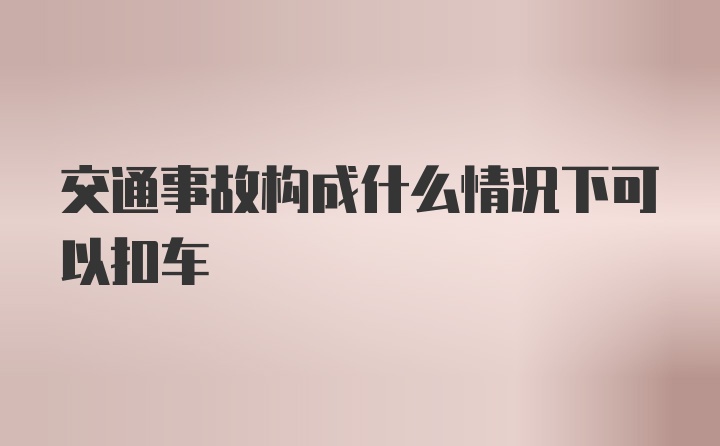 交通事故构成什么情况下可以扣车